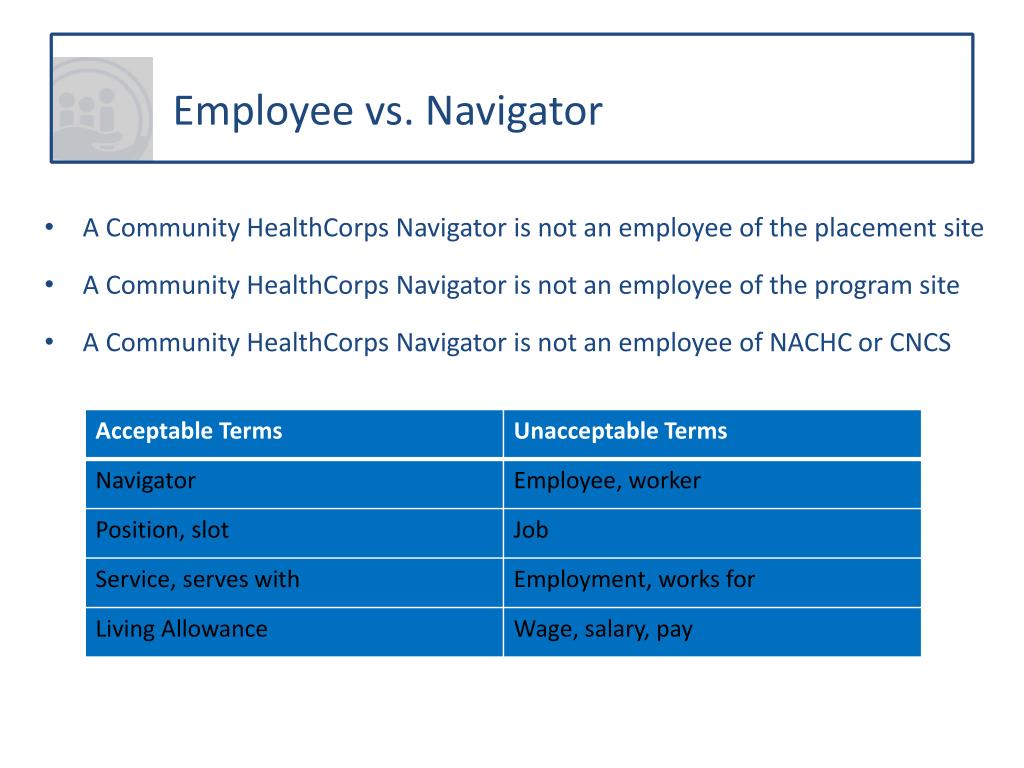 Employee vs. Navigator

• A Community HealthCorps Navigator is not an employee of the placement site
• A Community HealthCorps Navigator is not an employee of the program site
• A Community HealthCorps Navigator is not an employee of NACHC or CNCS

| Acceptable Terms | Unacceptable Terms |
|---|---|
| Navigator | Employee, worker |
| Position, slot | Job |
| Service, serves with | Employment, works for |
| Living Allowance | Wage, salary, pay |